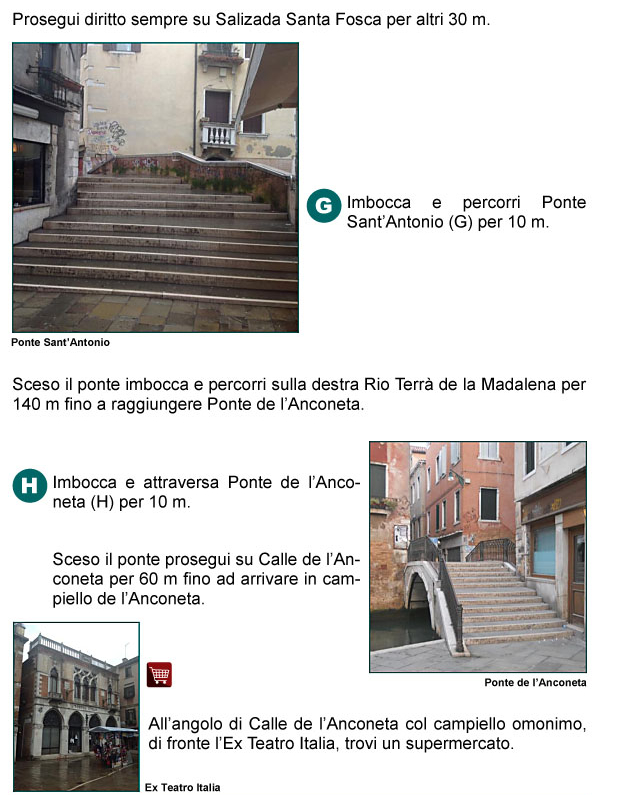 Prosegui diritto sempre su Salizada Santa Fosca per altri 30 m.

G Imbocca e percorri Ponte Sant'Antonio (G) per 10 m.

Ponte Sant'Antonio

Sceso il ponte imbocca e percorri sulla destra Rio Terrà de la Madalena per 140 m fino a raggiungere Ponte de l'Anconeta.

H Imbocca e attraversa Ponte de l'Anconeta (H) per 10 m.

Sceso il ponte prosegui su Calle de l'Anconeta per 60 m fino ad arrivare in campiello de l'Anconeta.

Ponte de l'Anconeta

All'angolo di Calle de l'Anconeta col campiello omonimo, di fronte l'Ex Teatro Italia, trovi un supermercato.

Ex Teatro Italia